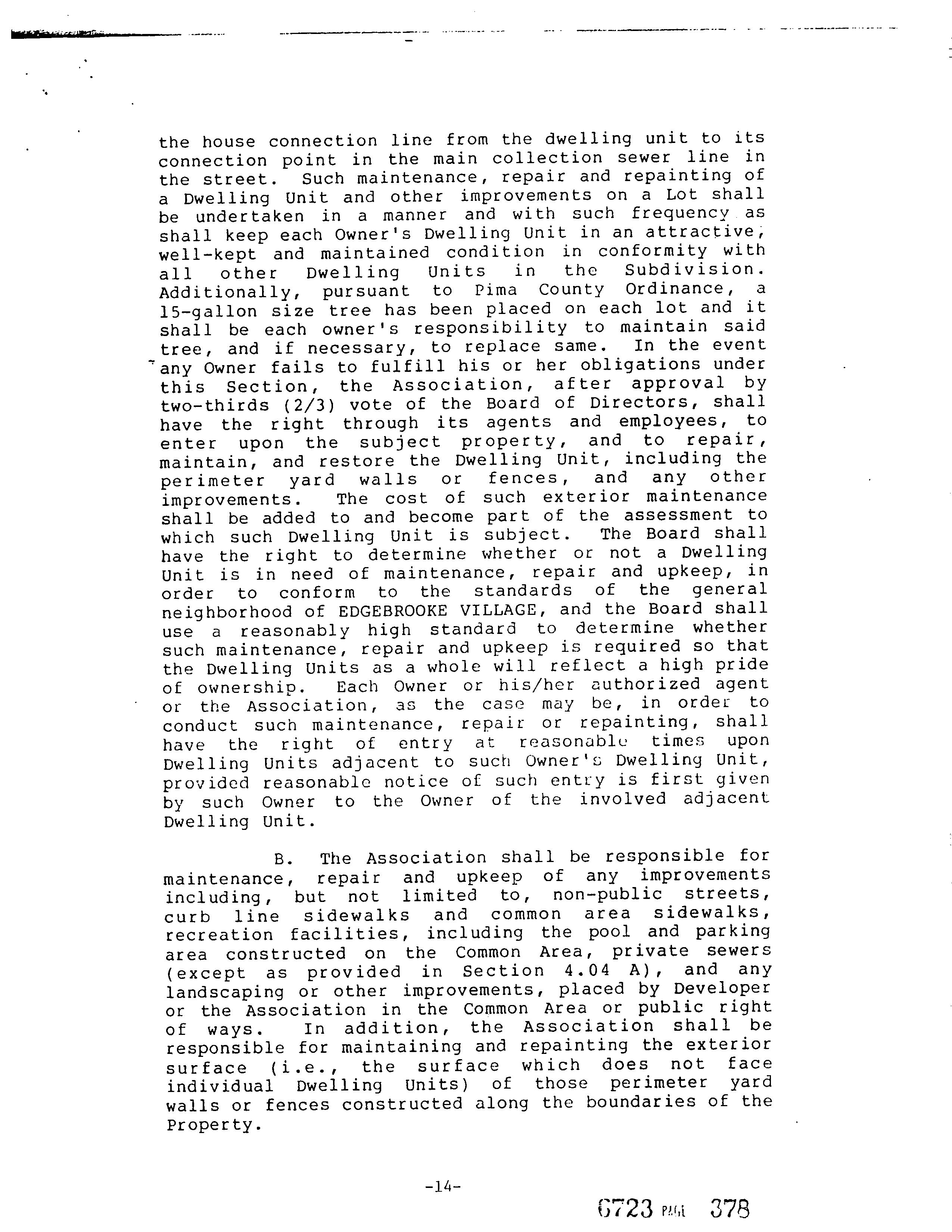 the house connection line from the dwelling unit to its connection point in the main collection sewer line in the street. Such maintenance, repair and repainting of a Dwelling Unit and other improvements on a Lot shall be undertaken in a manner and with such frequency as shall keep each Owner's Dwelling Unit in an attractive, well-kept and maintained condition in conformity with all other Dwelling Units in the Subdivision. Additionally, pursuant to Pima County Ordinance, a 15-gallon size tree has been placed on each lot and it shall be each owner's responsibility to maintain said tree, and if necessary, to replace same. In the event any Owner fails to fulfill his or her obligations under this Section, the Association, after approval by two-thirds (2/3) vote of the Board of Directors, shall have the right through its agents and employees, to enter upon the subject property, and to repair, maintain, and restore the Dwelling Unit, including the perimeter yard walls or fences, and any other improvements. The cost of such exterior maintenance shall be added to and become part of the assessment to which such Dwelling Unit is subject. The Board shall have the right to determine whether or not a Dwelling Unit is in need of maintenance, repair and upkeep, in order to conform to the standards of the general neighborhood of EDGEBROOKE VILLAGE, and the Board shall use a reasonably high standard to determine whether such maintenance, repair and upkeep is required so that the Dwelling Units as a whole will reflect a high pride of ownership. Each Owner or his/her authorized agent or the Association, as the case may be, in order to conduct such maintenance, repair or repainting, shall have the right of entry at reasonable times upon Dwelling Units adjacent to such Owner's Dwelling Unit, provided reasonable notice of such entry is first given by such Owner to the Owner of the involved adjacent Dwelling Unit.

B. The Association shall be responsible for maintenance, repair and upkeep of any improvements including, but not limited to, non-public streets, curb line sidewalks and common area sidewalks, recreation facilities, including the pool and parking area constructed on the Common Area, private sewers (except as provided in Section 4.04 A), and any landscaping or other improvements, placed by Developer or the Association in the Common Area or public right of ways. In addition, the Association shall be responsible for maintaining and repainting the exterior surface (i.e., the surface which does not face individual Dwelling Units) of those perimeter yard walls or fences constructed along the boundaries of the Property.

-14-

6723 PAGE 378